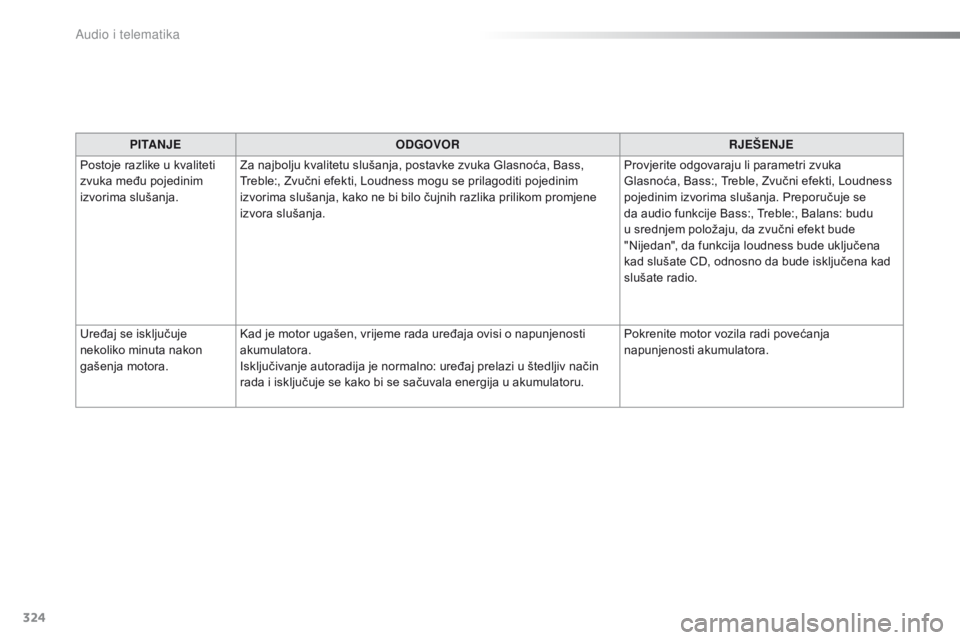 Audio i telematika

| PITANJE | ODGOVOR | RJEŠENJE |
|---|---|---|
| Postoje razlike u kvaliteti zvuka među pojedinim izvorima slušanja. | Za najbolju kvalitetu slušanja, postavke zvuka Glasnoća, Bass, Treble:, Zvučni efekti, Loudness mogu se prilagoditi pojedinim izvorima slušanja, kako ne bi bilo čujnih razlika prilikom promjene izvora slušanja. | Provjerite odgovaraju li parametri zvuka Glasnoća, Bass:, Treble, Zvučni efekti, Loudness pojedinim izvorima slušanja. Preporučuje se da audio funkcije Bass:, Treble:, Balans: budu u srednjem položaju, da zvučni efekt bude "Nijedan", da funkcija loudness bude uključena kad slušate CD, odnosno da bude isključena kad slušate radio. |
| Uređaj se isključuje nekoliko minuta nakon gašenja motora. | Kad je motor ugašen, vrijeme rada uređaja ovisi o napunjenosti akumulatora. Isključivanje autoradija je normalno: uređaj prelazi u štedljiv način rada i isključuje se kako bi se sačuvala energija u akumulatoru. | Pokrenite motor vozila radi povećanja napunjenosti akumulatora. |

324

carmanualsonline.info